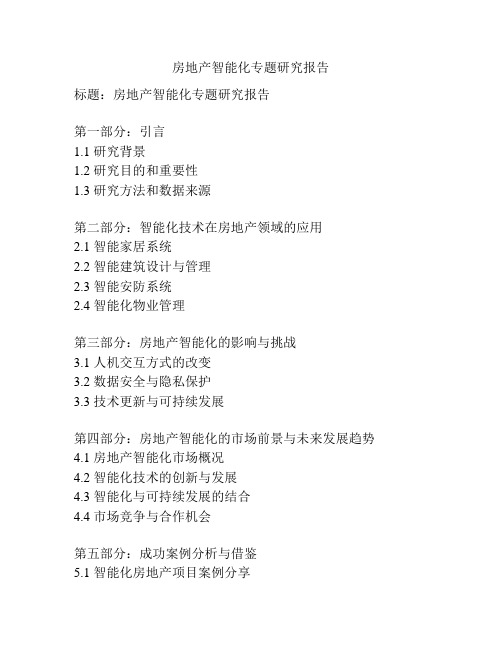 房地产智能化专题研究报告

标题：房地产智能化专题研究报告

第一部分：引言
1.1 研究背景
1.2 研究目的和重要性
1.3 研究方法和数据来源

第二部分：智能化技术在房地产领域的应用
2.1 智能家居系统
2.2 智能建筑设计与管理
2.3 智能安防系统
2.4 智能化物业管理

第三部分：房地产智能化的影响与挑战
3.1 人机交互方式的改变
3.2 数据安全与隐私保护
3.3 技术更新与可持续发展

第四部分：房地产智能化的市场前景与未来发展趋势
4.1 房地产智能化市场概况
4.2 智能化技术的创新与发展
4.3 智能化与可持续发展的结合
4.4 市场竞争与合作机会

第五部分：成功案例分析与借鉴
5.1 智能化房地产项目案例分享